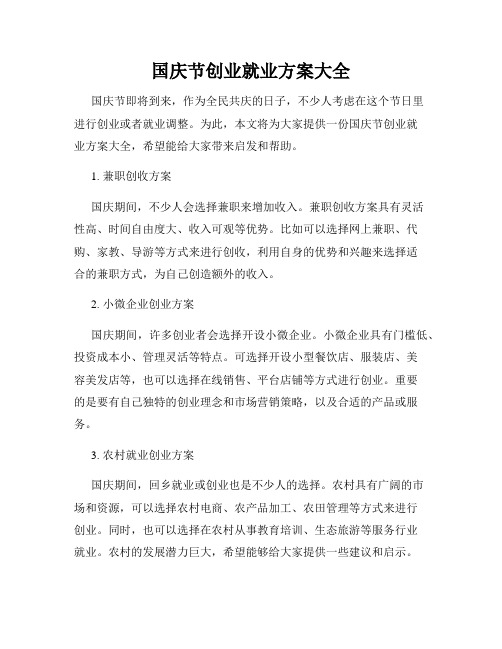 国庆节创业就业方案大全

国庆节即将到来，作为全民共庆的日子，不少人考虑在这个节日里进行创业或者就业调整。为此，本文将为大家提供一份国庆节创业就业方案大全，希望能给大家带来启发和帮助。

1. 兼职创收方案

国庆期间，不少人会选择兼职来增加收入。兼职创收方案具有灵活性高、时间自由度大、收入可观等优势。比如可以选择网上兼职、代购、家教、导游等方式来进行创收，利用自身的优势和兴趣来选择适合的兼职方式，为自己创造额外的收入。

2. 小微企业创业方案

国庆期间，许多创业者会选择开设小微企业。小微企业具有门槛低、投资成本小、管理灵活等特点。可选择开设小型餐饮店、服装店、美容美发店等，也可以选择在线销售、平台店铺等方式进行创业。重要的是要有自己独特的创业理念和市场营销策略，以及合适的产品或服务。

3. 农村就业创业方案

国庆期间，回乡就业或创业也是不少人的选择。农村具有广阔的市场和资源，可以选择农村电商、农产品加工、农田管理等方式来进行创业。同时，也可以选择在农村从事教育培训、生态旅游等服务行业就业。农村的发展潜力巨大，希望能够给大家提供一些建议和启示。